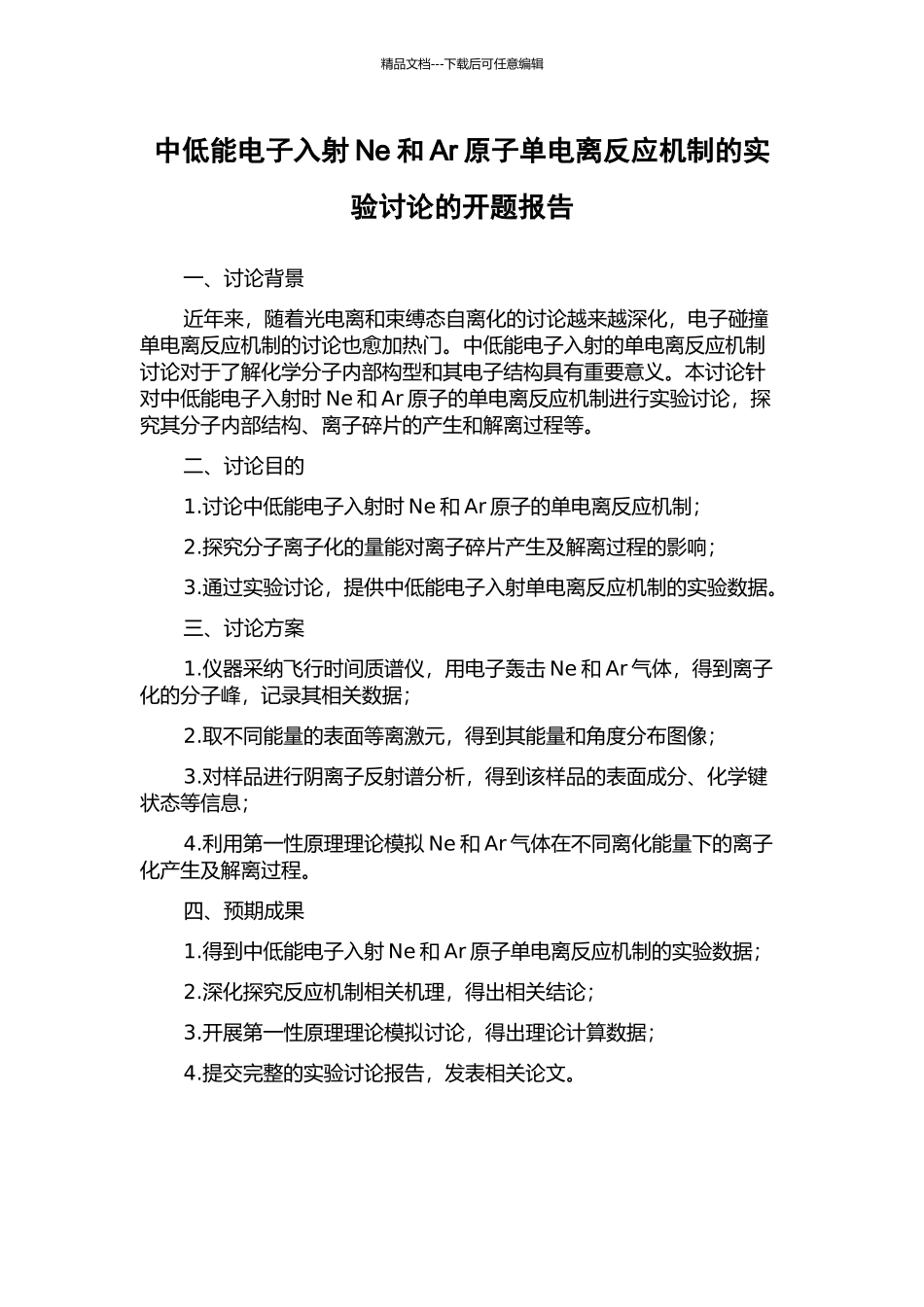 精品文档---下载后可任意编辑

中低能电子入射Ne和Ar原子单电离反应机制的实验讨论的开题报告

一、讨论背景

近年来，随着光电离和束缚态自离化的讨论越来越深化，电子碰撞单电离反应机制的讨论也愈加热门。中低能电子入射的单电离反应机制讨论对于了解化学分子内部构型和其电子结构具有重要意义。本讨论针对中低能电子入射时Ne和Ar原子的单电离反应机制进行实验讨论，探究其分子内部结构、离子碎片的产生和解离过程等。

二、讨论目的

1.讨论中低能电子入射时Ne和Ar原子的单电离反应机制；

2.探究分子离子化的量能对离子碎片产生及解离过程的影响；

3.通过实验讨论，提供中低能电子入射单电离反应机制的实验数据。

三、讨论方案

1.仪器采纳飞行时间质谱仪，用电子轰击Ne和Ar气体，得到离子化的分子峰，记录其相关数据；

2.取不同能量的表面等离激元，得到其能量和角度分布图像；

3.对样品进行阴离子反射谱分析，得到该样品的表面成分、化学键状态等信息；

4.利用第一性原理理论模拟Ne和Ar气体在不同离化能量下的离子化产生及解离过程。

四、预期成果

1.得到中低能电子入射Ne和Ar原子单电离反应机制的实验数据；

2.深化探究反应机制相关机理，得出相关结论；

3.开展第一性原理理论模拟讨论，得出理论计算数据；

4.提交完整的实验讨论报告，发表相关论文。